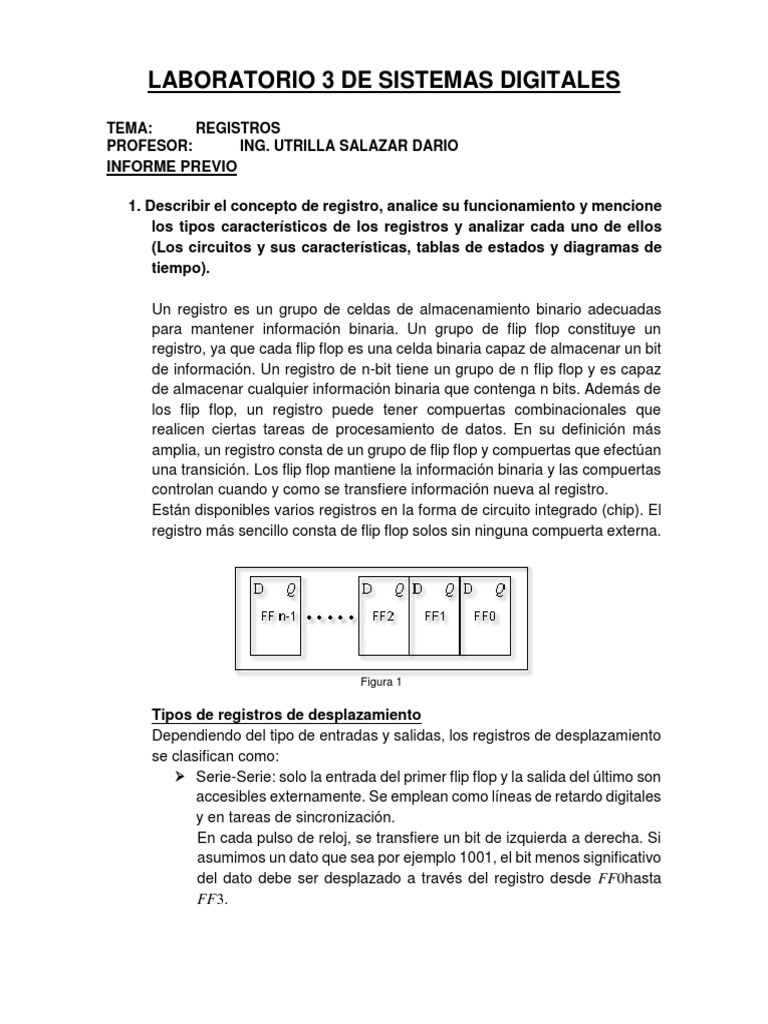 LABORATORIO 3 DE SISTEMAS DIGITALES

TEMA: REGISTROS
PROFESOR: ING. UTRILLA SALAZAR DARIO
INFORME PREVIO

1. Describir el concepto de registro, analice su funcionamiento y mencione los tipos característicos de los registros y analizar cada uno de ellos (Los circuitos y sus características, tablas de estados y diagramas de tiempo).

Un registro es un grupo de celdas de almacenamiento binario adecuadas para mantener información binaria. Un grupo de flip flop constituye un registro, ya que cada flip flop es una celda binaria capaz de almacenar un bit de información. Un registro de n-bit tiene un grupo de n flip flop y es capaz de almacenar cualquier información binaria que contenga n bits. Además de los flip flop, un registro puede tener compuertas combinacionales que realicen ciertas tareas de procesamiento de datos. En su definición más amplia, un registro consta de un grupo de flip flop y compuertas que efectúan una transición. Los flip flop mantiene la información binaria y las compuertas controlan cuando y como se transfiere información nueva al registro.
Están disponibles varios registros en la forma de circuito integrado (chip). El registro más sencillo consta de flip flop solos sin ninguna compuerta externa.

D Q FF n-1 ..... D Q FF2 D Q FF1 D Q FF0

Figura 1

Tipos de registros de desplazamiento
Dependiendo del tipo de entradas y salidas, los registros de desplazamiento se clasifican como:
➢ Serie-Serie: solo la entrada del primer flip flop y la salida del último son accesibles externamente. Se emplean como líneas de retardo digitales y en tareas de sincronización.
En cada pulso de reloj, se transfiere un bit de izquierda a derecha. Si asumimos un dato que sea por ejemplo 1001, el bit menos significativo del dato debe ser desplazado a través del registro desde $FF0$hasta $FF3$.